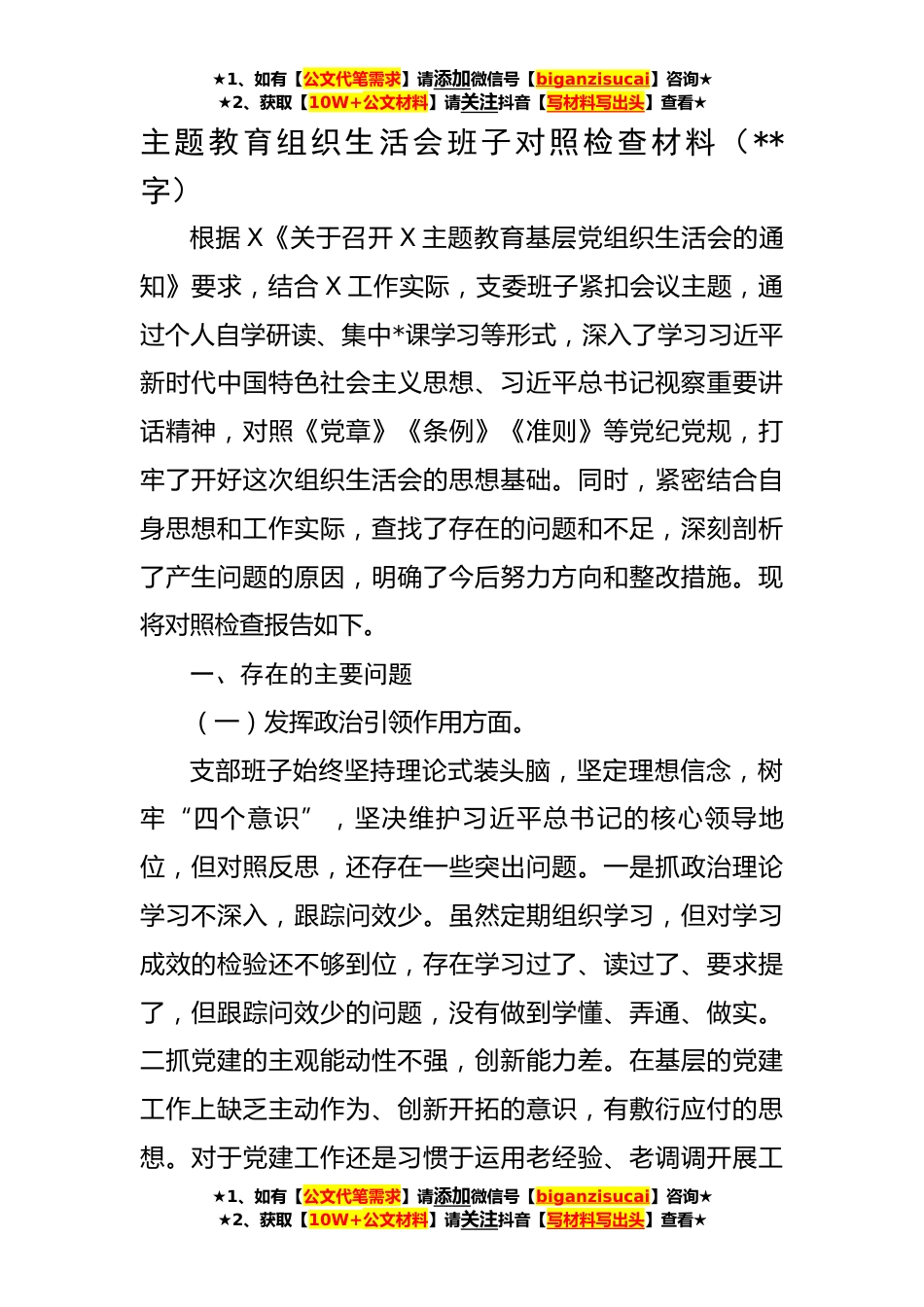 ★1、如有【公文代笔需求】请添加微信号【biganzisucai】咨询★
★2、获取【10W+公文材料】请关注抖音【写材料写出头】查看★

主题教育组织生活会班子对照检查材料（**字）

根据X《关于召开X主题教育基层党组织生活会的通知》要求，结合X工作实际，支委班子紧扣会议主题，通过个人自学研读、集中*课学习等形式，深入了学习习近平新时代中国特色社会主义思想、习近平总书记视察重要讲话精神，对照《党章》《条例》《准则》等党纪党规，打牢了开好这次组织生活会的思想基础。同时，紧密结合自身思想和工作实际，查找了存在的问题和不足，深刻剖析了产生问题的原因，明确了今后努力方向和整改措施。现将对照检查报告如下。

一、存在的主要问题

（一）发挥政治引领作用方面。

支部班子始终坚持理论式装头脑，坚定理想信念，树牢“四个意识”，坚决维护习近平总书记的核心领导地位，但对照反思，还存在一些突出问题。一是抓政治理论学习不深入，跟踪问效少。虽然定期组织学习，但对学习成效的检验还不够到位，存在学习过了、读过了、要求提了，但跟踪问效少的问题，没有做到学懂、弄通、做实。二抓党建的主观能动性不强，创新能力差。在基层的党建工作上缺乏主动作为、创新开拓的意识，有敷衍应付的思想。对于党建工作还是习惯于运用老经验、老调调开展工

★1、如有【公文代笔需求】请添加微信号【biganzisucai】咨询★
★2、获取【10W+公文材料】请关注抖音【写材料写出头】查看★